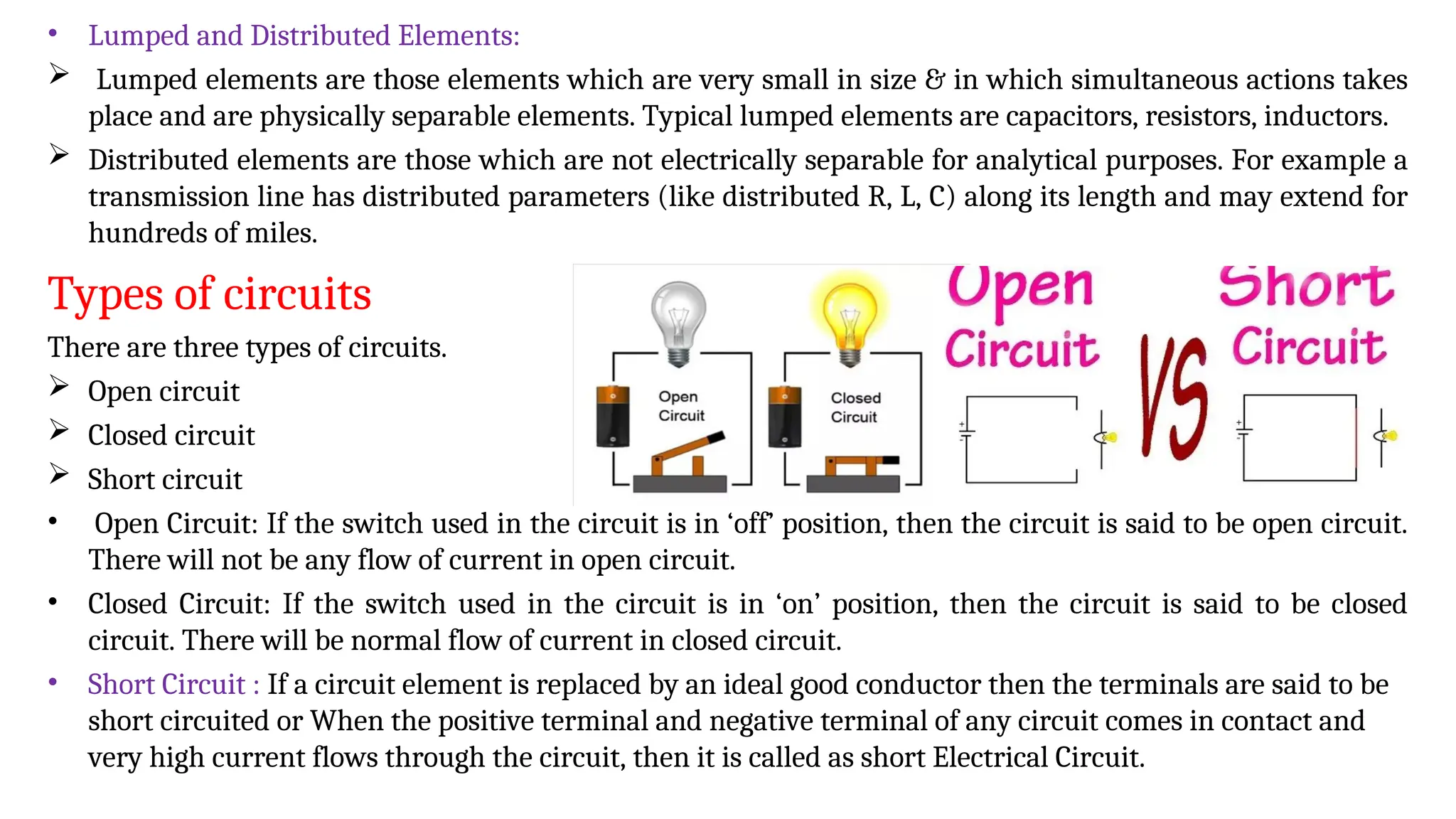 • Lumped and Distributed Elements:

➢ Lumped elements are those elements which are very small in size & in which simultaneous actions takes place and are physically separable elements. Typical lumped elements are capacitors, resistors, inductors.

➢ Distributed elements are those which are not electrically separable for analytical purposes. For example a transmission line has distributed parameters (like distributed R, L, C) along its length and may extend for hundreds of miles.

Types of circuits

There are three types of circuits.

➢ Open circuit

➢ Closed circuit

➢ Short circuit

Open Circuit

Closed Circuit

Open Circuit VS Short Circuit

• Open Circuit: If the switch used in the circuit is in ‘off’ position, then the circuit is said to be open circuit. There will not be any flow of current in open circuit.

• Closed Circuit: If the switch used in the circuit is in ‘on’ position, then the circuit is said to be closed circuit. There will be normal flow of current in closed circuit.

• Short Circuit : If a circuit element is replaced by an ideal good conductor then the terminals are said to be short circuited or When the positive terminal and negative terminal of any circuit comes in contact and very high current flows through the circuit, then it is called as short Electrical Circuit.